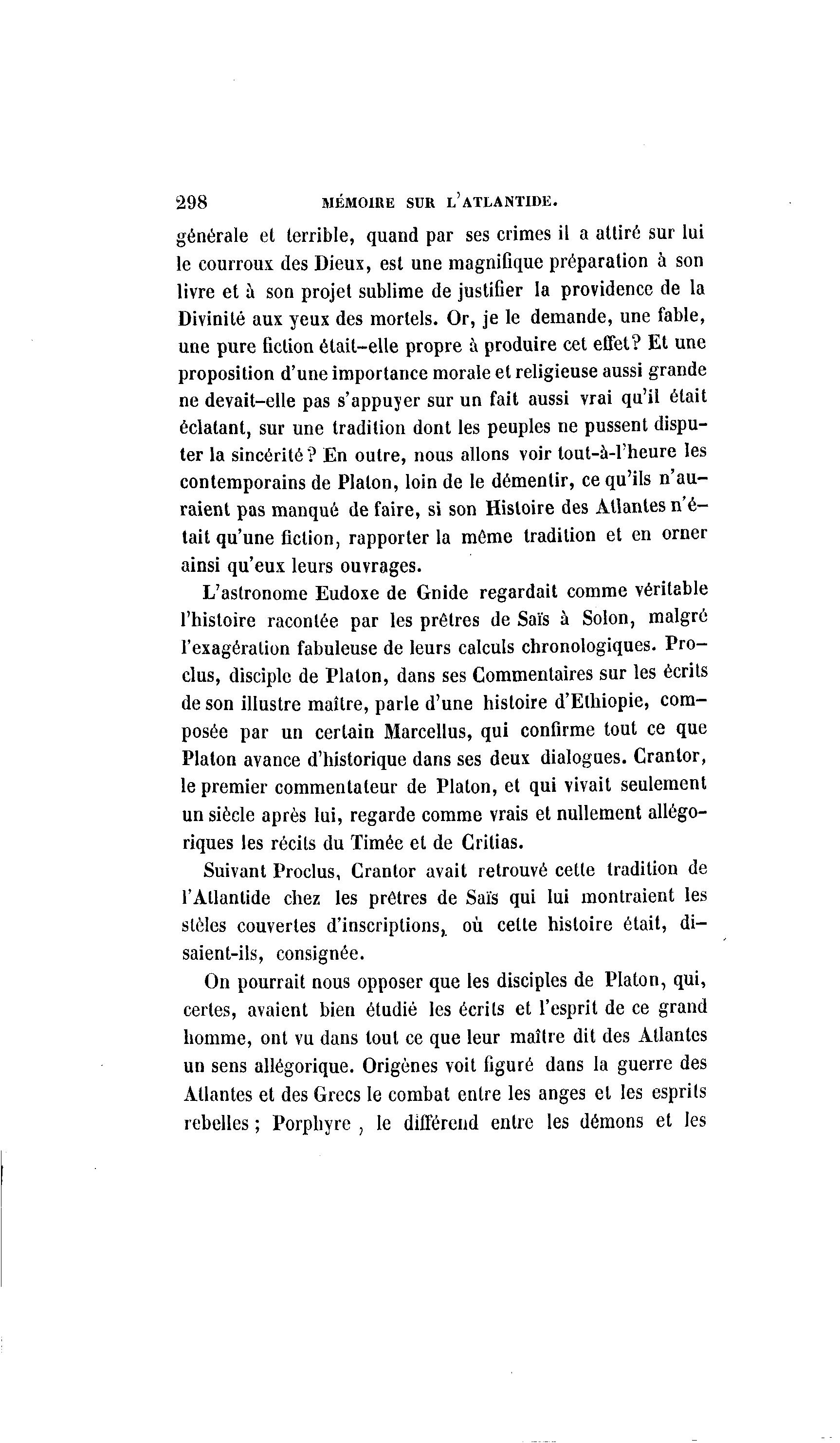 298 MÉMOIRE SUR L'ATLANTIDE.

générale et terrible, quand par ses crimes il a attiré sur lui le courroux des Dieux, est une magnifique préparation à son livre et à son projet sublime de justifier la providence de la Divinité aux yeux des mortels. Or, je le demande, une fable, une pure fiction était-elle propre à produire cet effet? Et une proposition d'une importance morale et religieuse aussi grande ne devait-elle pas s'appuyer sur un fait aussi vrai qu'il était éclatant, sur une tradition dont les peuples ne pussent disputer la sincérité? En outre, nous allons voir tout-à-l'heure les contemporains de Platon, loin de le démentir, ce qu'ils n'auraient pas manqué de faire, si son Histoire des Atlantes n'était qu'une fiction, rapporter la même tradition et en orner ainsi qu'eux leurs ouvrages.

L'astronome Eudoxe de Gnide regardait comme véritable l'histoire racontée par les prêtres de Saïs à Solon, malgré l'exagération fabuleuse de leurs calculs chronologiques. Proclus, disciple de Platon, dans ses Commentaires sur les écrits de son illustre maître, parle d'une histoire d'Ethiopie, composée par un certain Marcellus, qui confirme tout ce que Platon avance d'historique dans ses deux dialogues. Crantor, le premier commentateur de Platon, et qui vivait seulement un siècle après lui, regarde comme vrais et nullement allégoriques les récits du Timée et de Critias.

Suivant Proclus, Crantor avait retrouvé cette tradition de l'Atlantide chez les prêtres de Saïs qui lui montraient les stèles couvertes d'inscriptions, où cette histoire était, disaient-ils, consignée.

On pourrait nous opposer que les disciples de Platon, qui, certes, avaient bien étudié les écrits et l'esprit de ce grand homme, ont vu dans tout ce que leur maître dit des Atlantes un sens allégorique. Origènes voit figuré dans la guerre des Atlantes et des Grecs le combat entre les anges et les esprits rebelles; Porphyre, le différend entre les démons et les